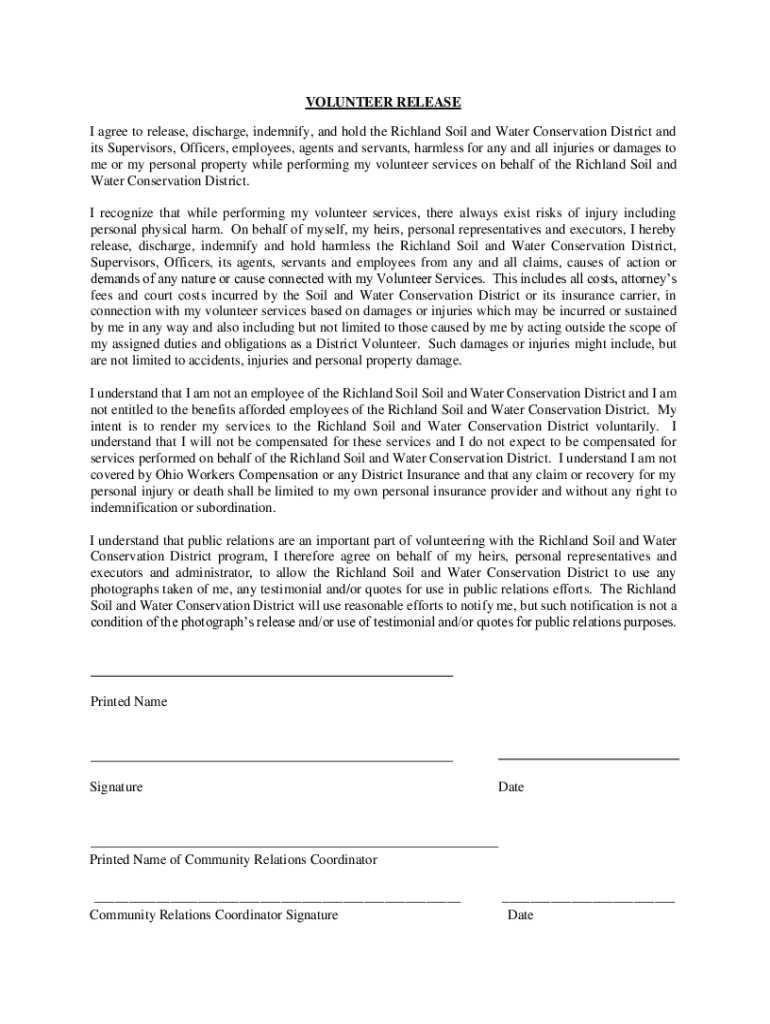 VOLUNTEER RELEASE

I agree to release, discharge, indemnify, and hold the Richland Soil and Water Conservation District and its Supervisors, Officers, employees, agents and servants, harmless for any and all injuries or damages to me or my personal property while performing my volunteer services on behalf of the Richland Soil and Water Conservation District.

I recognize that while performing my volunteer services, there always exist risks of injury including personal physical harm. On behalf of myself, my heirs, personal representatives and executors, I hereby release, discharge, indemnify and hold harmless the Richland Soil and Water Conservation District, Supervisors, Officers, its agents, servants and employees from any and all claims, causes of action or demands of any nature or cause connected with my Volunteer Services. This includes all costs, attorney's fees and court costs incurred by the Soil and Water Conservation District or its insurance carrier, in connection with my volunteer services based on damages or injuries which may be incurred or sustained by me in any way and also including but not limited to those caused by me by acting outside the scope of my assigned duties and obligations as a District Volunteer. Such damages or injuries might include, but are not limited to accidents, injuries and personal property damage.

I understand that I am not an employee of the Richland Soil Soil and Water Conservation District and I am not entitled to the benefits afforded employees of the Richland Soil and Water Conservation District. My intent is to render my services to the Richland Soil and Water Conservation District voluntarily. I understand that I will not be compensated for these services and I do not expect to be compensated for services performed on behalf of the Richland Soil and Water Conservation District. I understand I am not covered by Ohio Workers Compensation or any District Insurance and that any claim or recovery for my personal injury or death shall be limited to my own personal insurance provider and without any right to indemnification or subordination.

I understand that public relations are an important part of volunteering with the Richland Soil and Water Conservation District program, I therefore agree on behalf of my heirs, personal representatives and executors and administrator, to allow the Richland Soil and Water Conservation District to use any photographs taken of me, any testimonial and/or quotes for use in public relations efforts. The Richland Soil and Water Conservation District will use reasonable efforts to notify me, but such notification is not a condition of the photograph's release and/or use of testimonial and/or quotes for public relations purposes.

Printed Name

Signature

Date

Printed Name of Community Relations Coordinator

Community Relations Coordinator Signature

Date